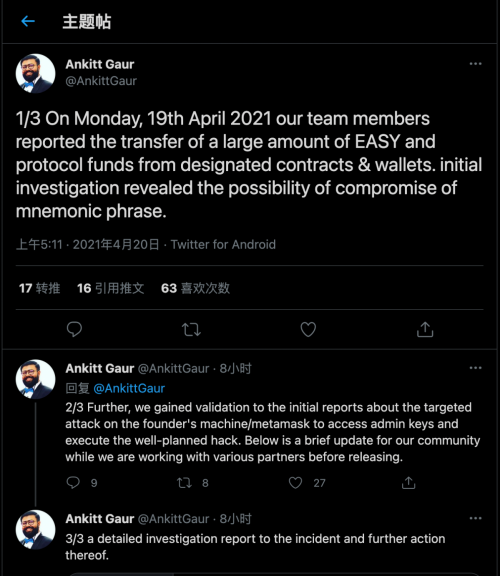 主题帖

Ankitt Gaur
@AnkittGaur

1/3 On Monday, 19th April 2021 our team members reported the transfer of a large amount of EASY and protocol funds from designated contracts & wallets. initial investigation revealed the possibility of compromise of mnemonic phrase.

上午5:11 · 2021年4月20日 · Twitter for Android

17 转推 16 引用推文 63 喜欢次数

Ankitt Gaur @AnkittGaur · 8小时
回复 @AnkittGaur
2/3 Further, we gained validation to the initial reports about the targeted attack on the founder's machine/metamask to access admin keys and execute the well-planned hack. Below is a brief update for our community while we are working with various partners before releasing.

9 8 27

Ankitt Gaur @AnkittGaur · 8小时
3/3 a detailed investigation report to the incident and further action thereof.